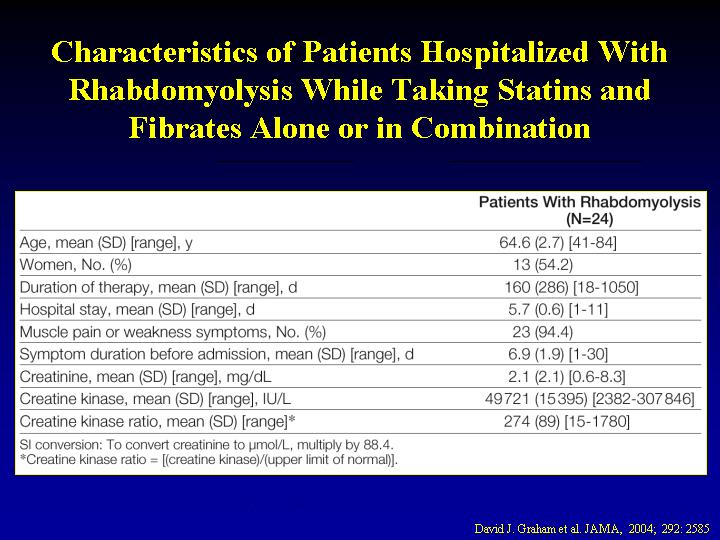 Characteristics of Patients Hospitalized With Rhabdomyolysis While Taking Statins and Fibrates Alone or in Combination

| | Patients With Rhabdomyolysis (N=24) |
|---|---|
| Age, mean (SD) [range], y | 64.6 (2.7) [41-84] |
| Women, No. (%) | 13 (54.2) |
| Duration of therapy, mean (SD) [range], d | 160 (286) [18-1050] |
| Hospital stay, mean (SD) [range], d | 5.7 (0.6) [1-11] |
| Muscle pain or weakness symptoms, No. (%) | 23 (94.4) |
| Symptom duration before admission, mean (SD) [range], d | 6.9 (1.9) [1-30] |
| Creatinine, mean (SD) [range], mg/dL | 2.1 (2.1) [0.6-8.3] |
| Creatine kinase, mean (SD) [range], IU/L | 49721 (15395) [2382-307846] |
| Creatine kinase ratio, mean (SD) [range]* | 274 (89) [15-1780] |

SI conversion: To convert creatinine to μmol/L, multiply by 88.4.
*Creatine kinase ratio = [(creatine kinase)/(upper limit of normal)].

David J. Graham et al. JAMA, 2004; 292: 2585